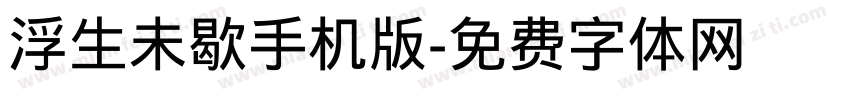 浮生未歇手机版-免费字体网